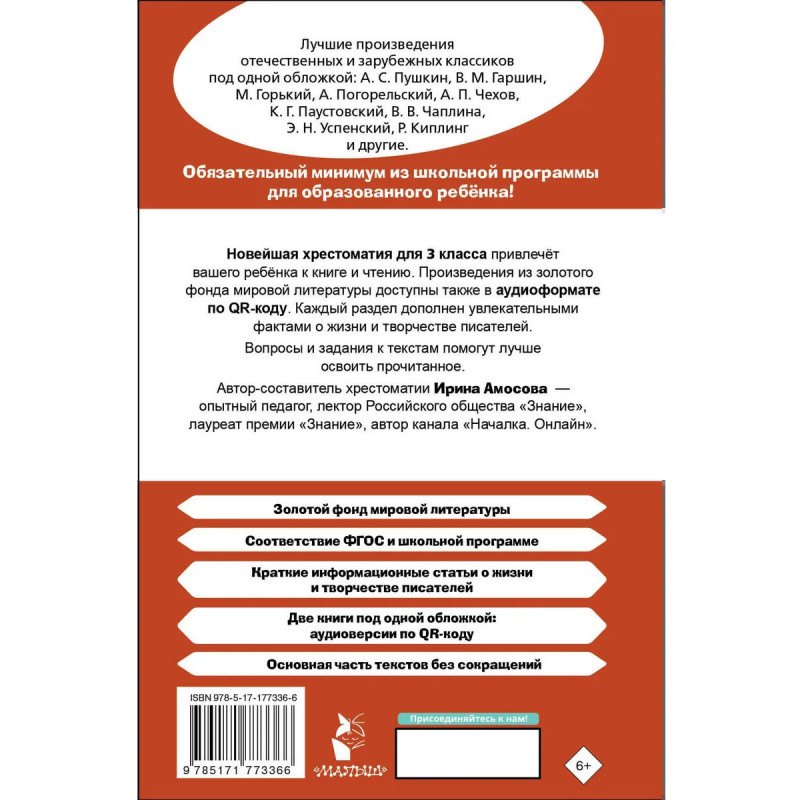 Лучшие произведения отечественных и зарубежных классиков под одной обложкой: А. С. Пушкин, В. М. Гаршин, М. Горький, А. Погорельский, А. П. Чехов, К. Г. Паустовский, В. В. Чаплина, Э. Н. Успенский, Р. Киплинг и другие.

Обязательный минимум из школьной программы для образованного ребёнка!

Новейшая хрестоматия для 3 класса привлечёт вашего ребёнка к книге и чтению. Произведения из золотого фонда мировой литературы доступны также в аудиоформате по QR-коду. Каждый раздел дополнен увлекательными фактами о жизни и творчестве писателей.

Вопросы и задания к текстам помогут лучше освоить прочитанное.

Автор-составитель хрестоматии Ирина Амосова — опытный педагог, лектор Российского общества «Знание», лауреат премии «Знание», автор канала «Началка. Онлайн».

Золотой фонд мировой литературы

Соответствие ФГОС и школьной программе

Краткие информационные статьи о жизни и творчестве писателей

Две книги под одной обложкой: аудиоверсии по QR-коду

Основная часть текстов без сокращений

ISBN 978-5-17-177336-6

9 785171 773366

МАЛЫШ

Присоединяйтесь к нам!

6+